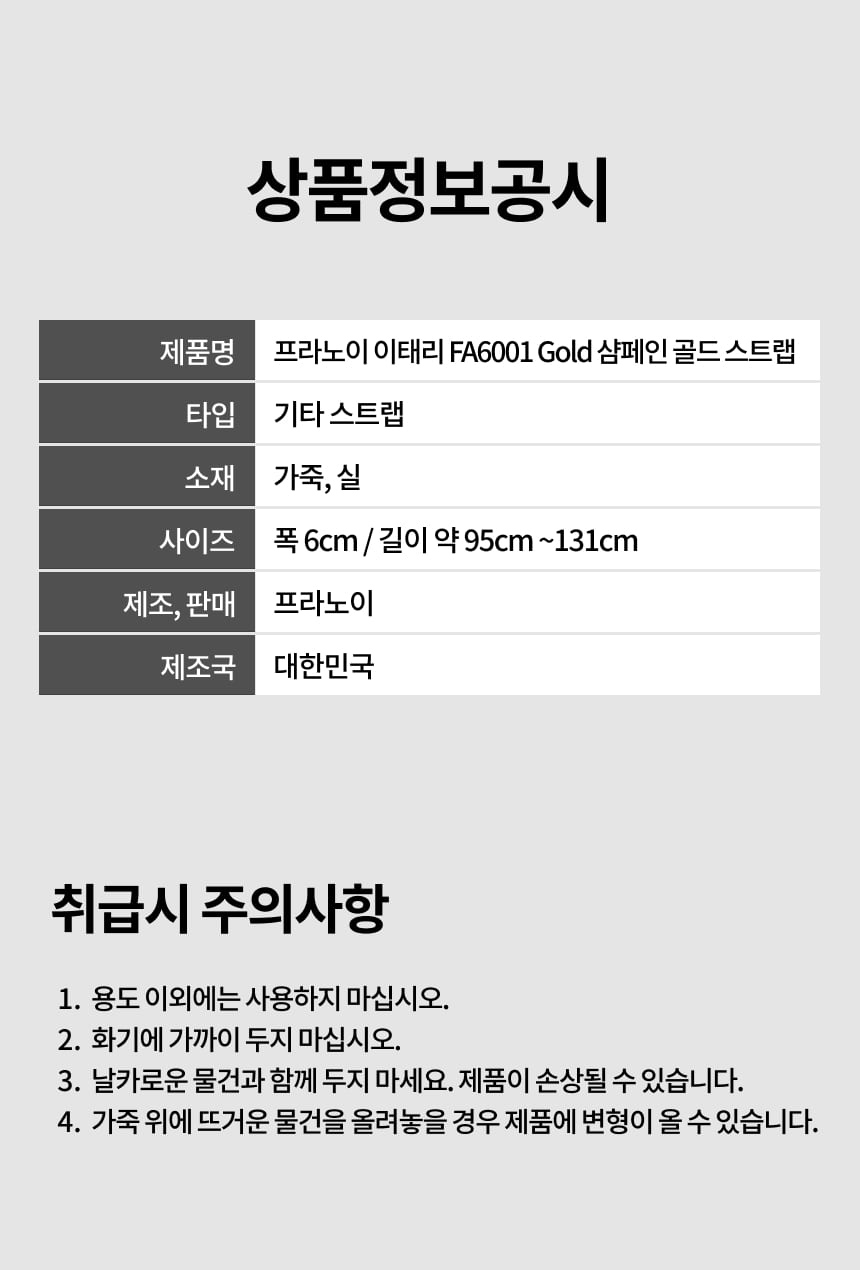 상품정보공시

제품명 프라노이 이태리 FA6001 Gold 샴페인 골드 스트랩
타입 기타 스트랩
소재 가죽, 실
사이즈 폭 6cm / 길이 약 95cm ~131cm
제조, 판매 프라노이
제조국 대한민국

취급시 주의사항

1. 용도 이외에는 사용하지 마십시오.
2. 화기에 가까이 두지 마십시오.
3. 날카로운 물건과 함께 두지 마세요. 제품이 손상될 수 있습니다.
4. 가죽 위에 뜨거운 물건을 올려놓을 경우 제품에 변형이 올 수 있습니다.